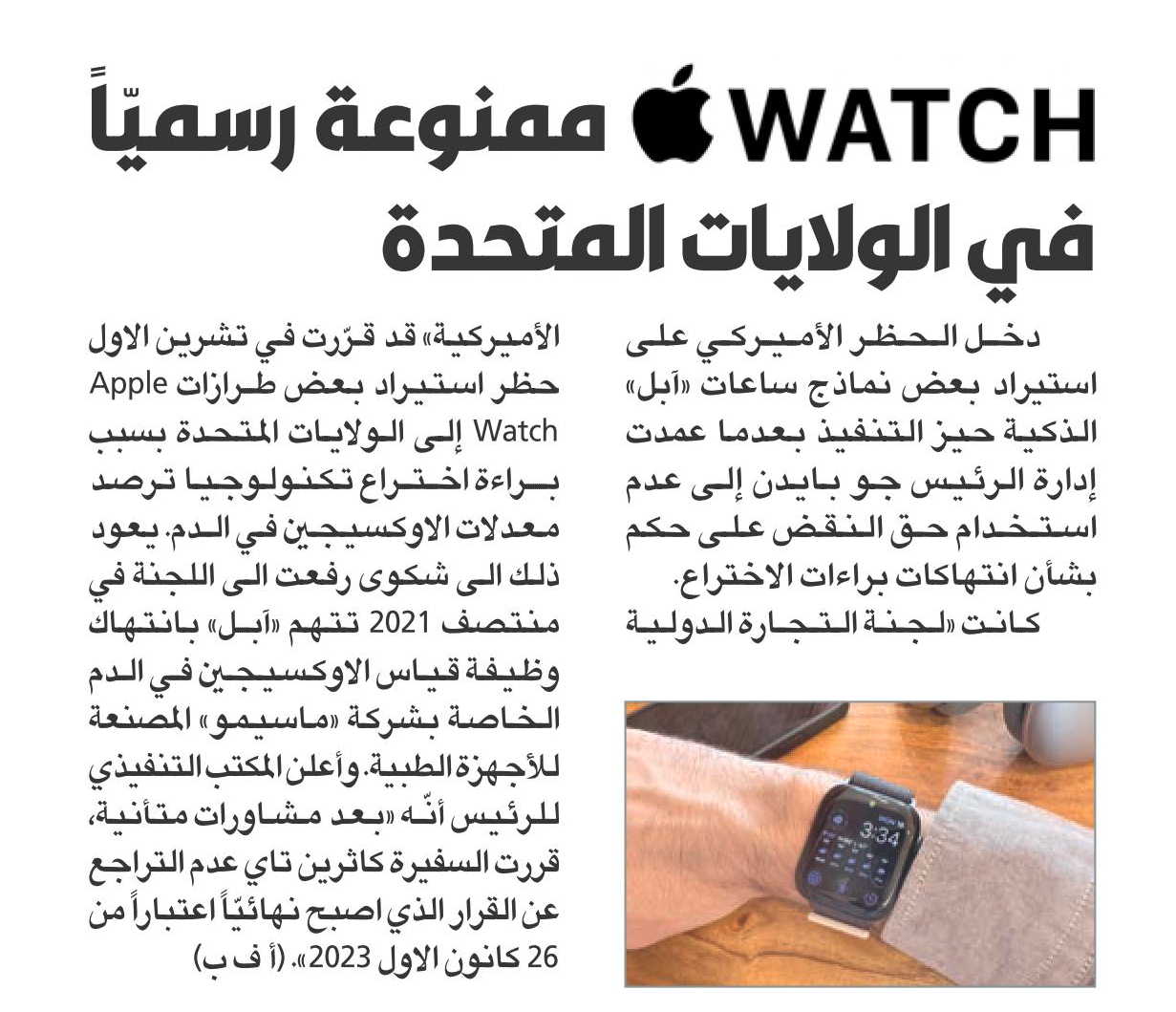 WATCH ممنوعة رسميّاً في الولايات المتحدة

دخل الحظر الأميركي على استيراد بعض نماذج ساعات «آبل» الذكية حيز التنفيذ بعدما عمدت إدارة الرئيس جو بايدن إلى عدم استخدام حق النقض على حكم بشأن انتهاكات براءات الاختراع.
كانت «لجنة التجارة الدولية الأميركية» قد قرّرت في تشرين الاول حظر استيراد بعض طرازات Apple Watch إلى الولايات المتحدة بسبب براءة اختراع تكنولوجيا ترصد معدلات الاوكسيجين في الدم. يعود ذلك الى شكوى رفعت الى اللجنة في منتصف 2021 تتهم «آبل» بانتهاك وظيفة قياس الاوكسيجين في الدم الخاصة بشركة «ماسيمو» المصنعة للأجهزة الطبية. وأعلن المكتب التنفيذي للرئيس أنّه «بعد مشاورات متأنية، قررت السفيرة كاثرين تاي عدم التراجع عن القرار الذي اصبح نهائيّاً اعتباراً من 26 كانون الاول 2023». (أ ف ب)

3:34